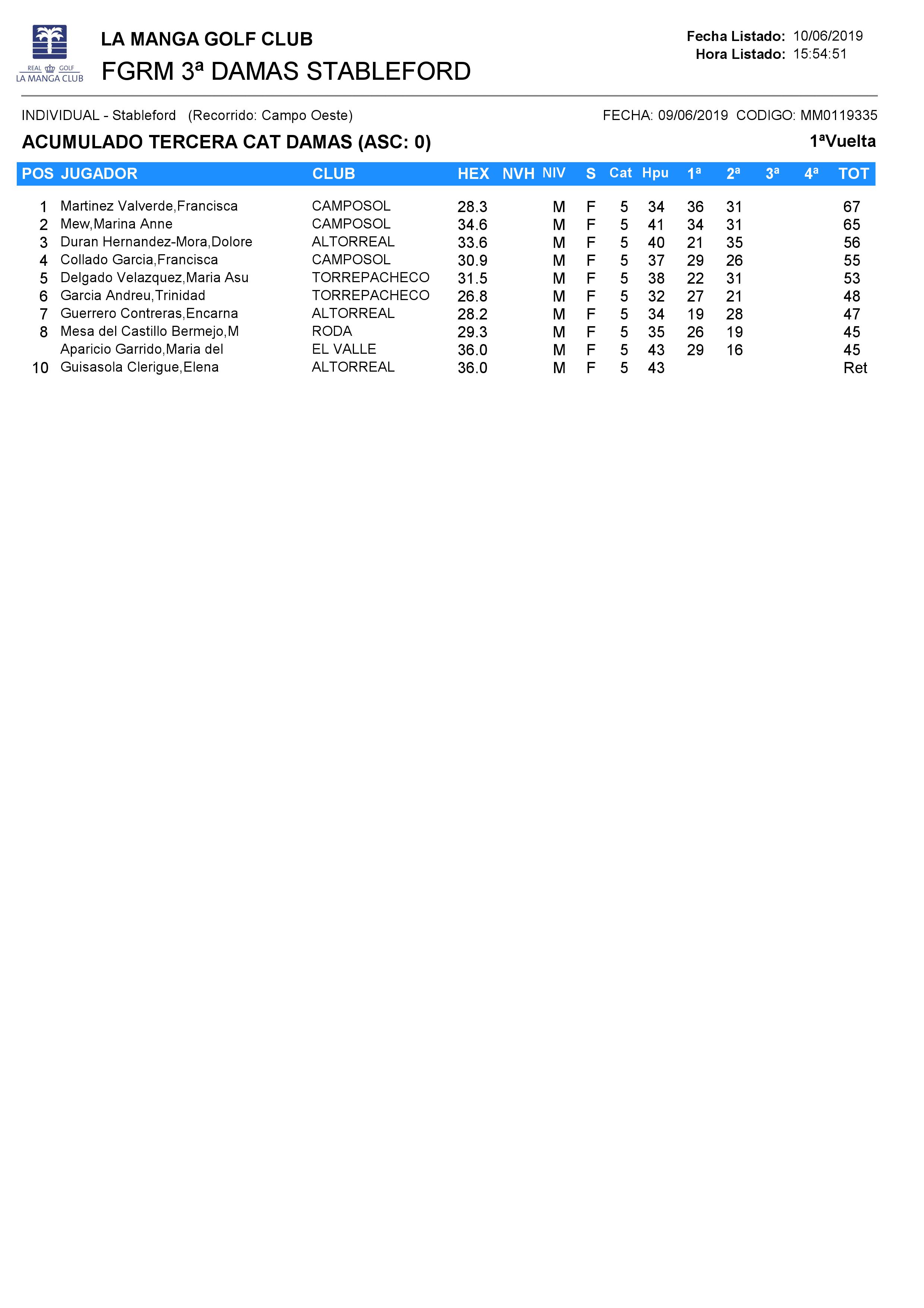 REAL GOLF
LA MANGA CLUB

LA MANGA GOLF CLUB
FGRM 3ª DAMAS STABLEFORD

Fecha Listado: 10/06/2019
Hora Listado: 15:54:51

INDIVIDUAL - Stableford (Recorrido: Campo Oeste)
FECHA: 09/06/2019 CODIGO: MM0119335

ACUMULADO TERCERA CAT DAMAS (ASC: 0)
1ªVuelta

| POS | JUGADOR | CLUB | HEX | NVH | NIV | S | Cat | Hpu | 1ª | 2ª | 3ª | 4ª | TOT |
|---|---|---|---|---|---|---|---|---|---|---|---|---|---|
| 1 | Martinez Valverde,Francisca | CAMPOSOL | 28.3 | | M | F | 5 | 34 | 36 | 31 | | | 67 |
| 2 | Mew,Marina Anne | CAMPOSOL | 34.6 | | M | F | 5 | 41 | 34 | 31 | | | 65 |
| 3 | Duran Hernandez-Mora,Dolore | ALTORREAL | 33.6 | | M | F | 5 | 40 | 21 | 35 | | | 56 |
| 4 | Collado Garcia,Francisca | CAMPOSOL | 30.9 | | M | F | 5 | 37 | 29 | 26 | | | 55 |
| 5 | Delgado Velazquez,Maria Asu | TORREPACHECO | 31.5 | | M | F | 5 | 38 | 22 | 31 | | | 53 |
| 6 | Garcia Andreu,Trinidad | TORREPACHECO | 26.8 | | M | F | 5 | 32 | 27 | 21 | | | 48 |
| 7 | Guerrero Contreras,Encarna | ALTORREAL | 28.2 | | M | F | 5 | 34 | 19 | 28 | | | 47 |
| 8 | Mesa del Castillo Bermejo,M | RODA | 29.3 | | M | F | 5 | 35 | 26 | 19 | | | 45 |
| | Aparicio Garrido,Maria del | EL VALLE | 36.0 | | M | F | 5 | 43 | 29 | 16 | | | 45 |
| 10 | Guisasola Clerigue,Elena | ALTORREAL | 36.0 | | M | F | 5 | 43 | | | | | Ret |